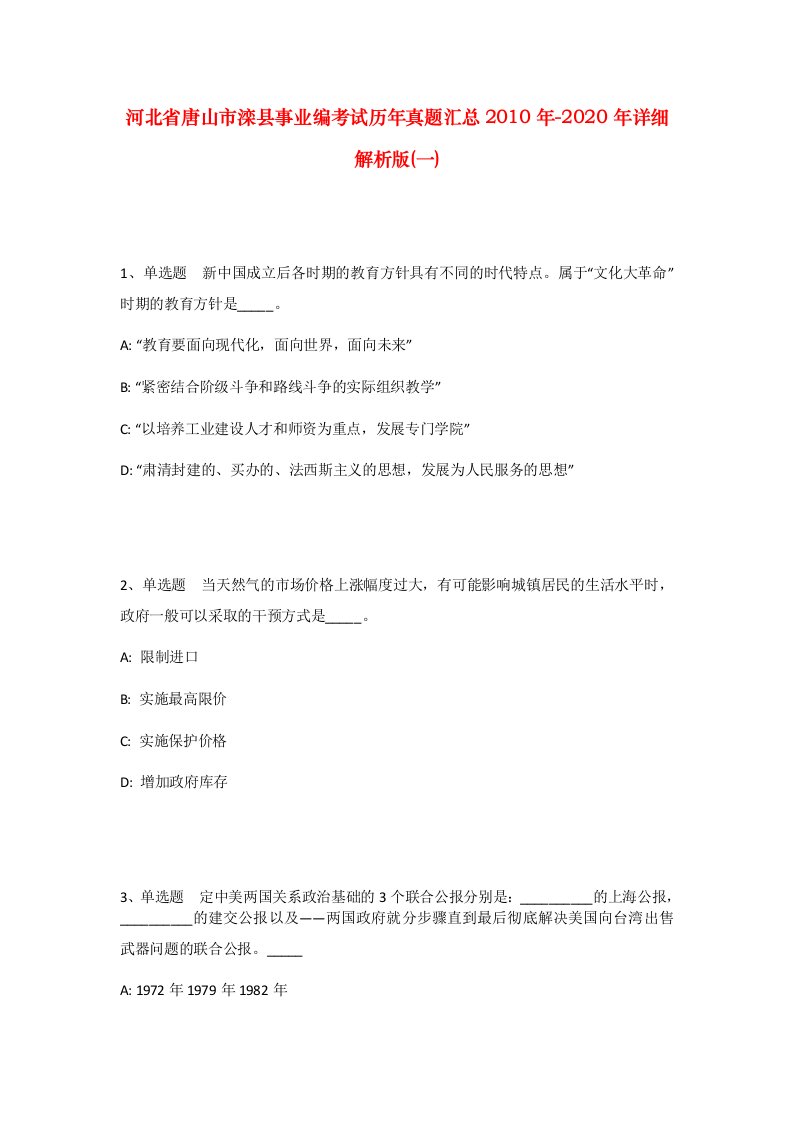 河北省唐山市滦县事业编考试历年真题汇总2010年-2020年详细解析版(一)

1、单选题　新中国成立后各时期的教育方针具有不同的时代特点。属于“文化大革命”时期的教育方针是_____。

A: “教育要面向现代化，面向世界，面向未来”

B: “紧密结合阶级斗争和路线斗争的实际组织教学”

C: “以培养工业建设人才和师资为重点，发展专门学院”

D: “肃清封建的、买办的、法西斯主义的思想，发展为人民服务的思想”

2、单选题　当天然气的市场价格上涨幅度过大，有可能影响城镇居民的生活水平时，政府一般可以采取的干预方式是_____。

A: 限制进口

B: 实施最高限价

C: 实施保护价格

D: 增加政府库存

3、单选题　定中美两国关系政治基础的3个联合公报分别是：__________的上海公报，__________的建交公报以及——两国政府就分步骤直到最后彻底解决美国向台湾出售武器问题的联合公报。_____

A: 1972年1979年1982年